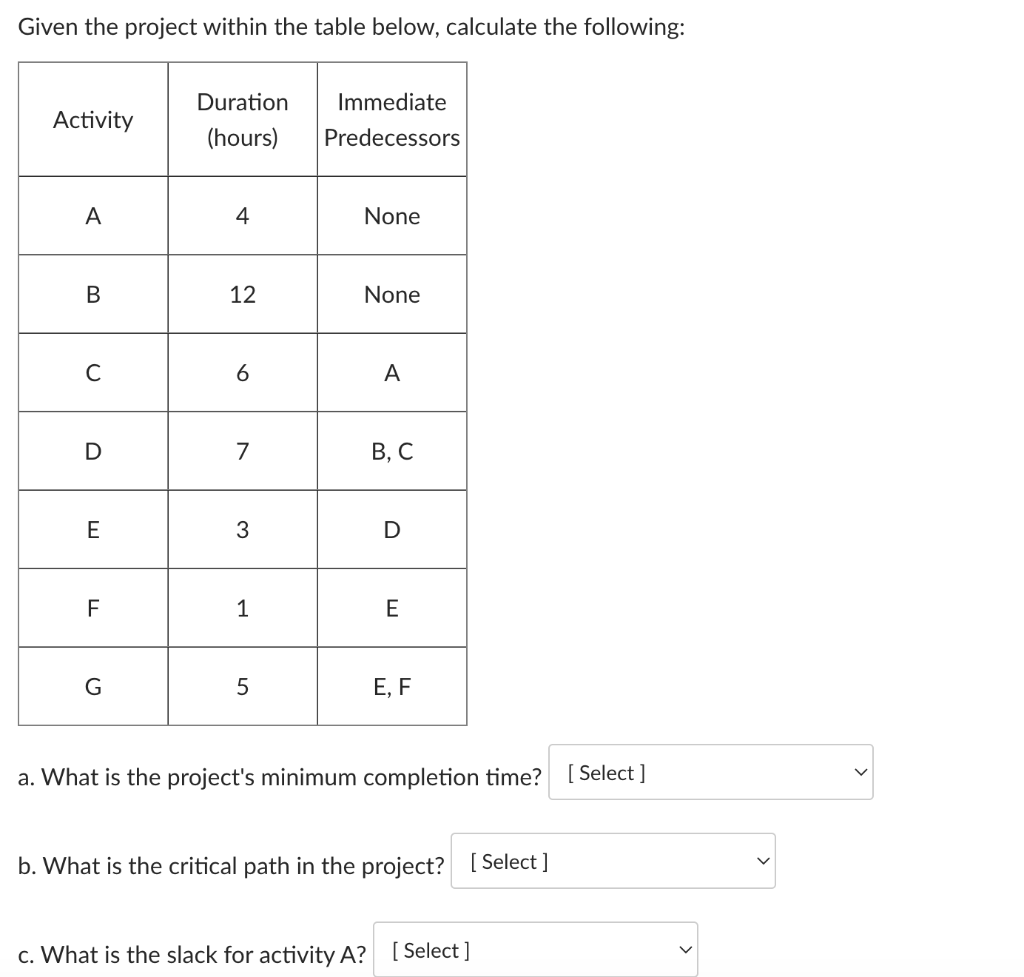 Given the project within the table below, calculate the following:

| Activity | Duration (hours) | Immediate Predecessors |
|---|---|---|
| A | 4 | None |
| B | 12 | None |
| C | 6 | A |
| D | 7 | B, C |
| E | 3 | D |
| F | 1 | E |
| G | 5 | E, F |

a. What is the project's minimum completion time? [ Select ]

b. What is the critical path in the project? [ Select ]

c. What is the slack for activity A? [ Select ]